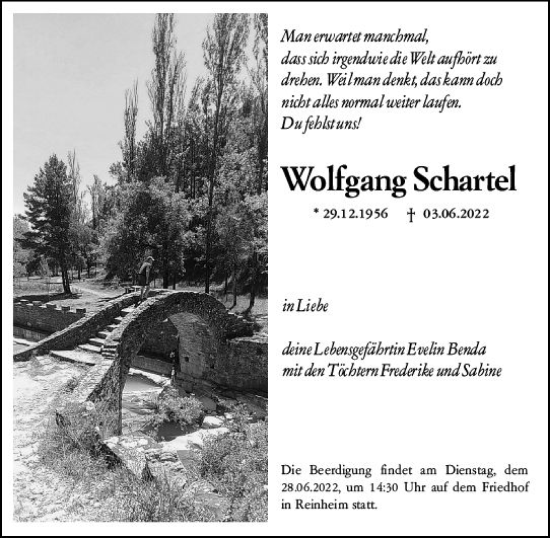 Man erwartet manchmal,
dass sich irgendwie die Welt aufhört zu drehen. Weil man denkt, das kann doch nicht alles normal weiter laufen.
Du fehlst uns!

Wolfgang Schartel

* 29.12.1956 † 03.06.2022

in Liebe

deine Lebensgefährtin Evelin Benda
mit den Töchtern Frederike und Sabine

Die Beerdigung findet am Dienstag, dem 28.06.2022, um 14:30 Uhr auf dem Friedhof in Reinheim statt.